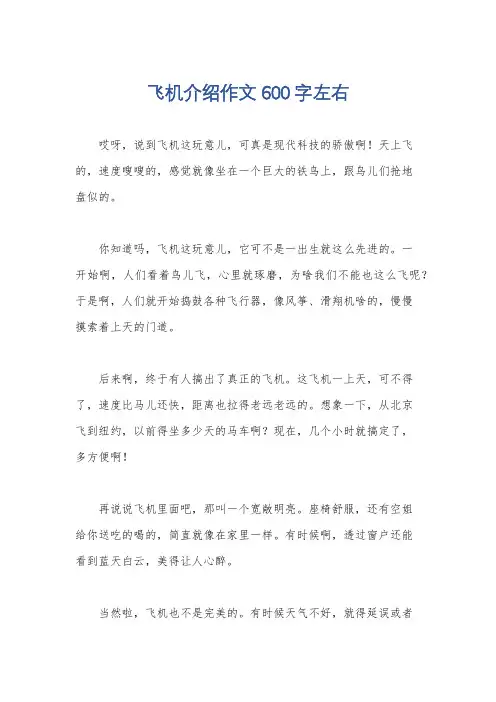 飞机介绍作文 600 字左右

哎呀，说到飞机这玩意儿，可真是现代科技的骄傲啊！天上飞的，速度嗖嗖的，感觉就像坐在一个巨大的铁鸟上，跟鸟儿们抢地盘似的。

你知道吗，飞机这玩意儿，它可不是一出生就这么先进的。一开始啊，人们看着鸟儿飞，心里就琢磨，为啥我们不能也这么飞呢？于是啊，人们就开始捣鼓各种飞行器，像风筝、滑翔机啥的，慢慢摸索着上天的门道。

后来啊，终于有人搞出了真正的飞机。这飞机一上天，可不得了，速度比马儿还快，距离也拉得老远老远的。想象一下，从北京飞到纽约，以前得坐多少天的马车啊？现在，几个小时就搞定了，多方便啊！

再说说飞机里面吧，那叫一个宽敞明亮。座椅舒服，还有空姐给你送吃的喝的，简直就像在家里一样。有时候啊，透过窗户还能看到蓝天白云，美得让人心醉。

当然啦，飞机也不是完美的。有时候天气不好，就得延误或者